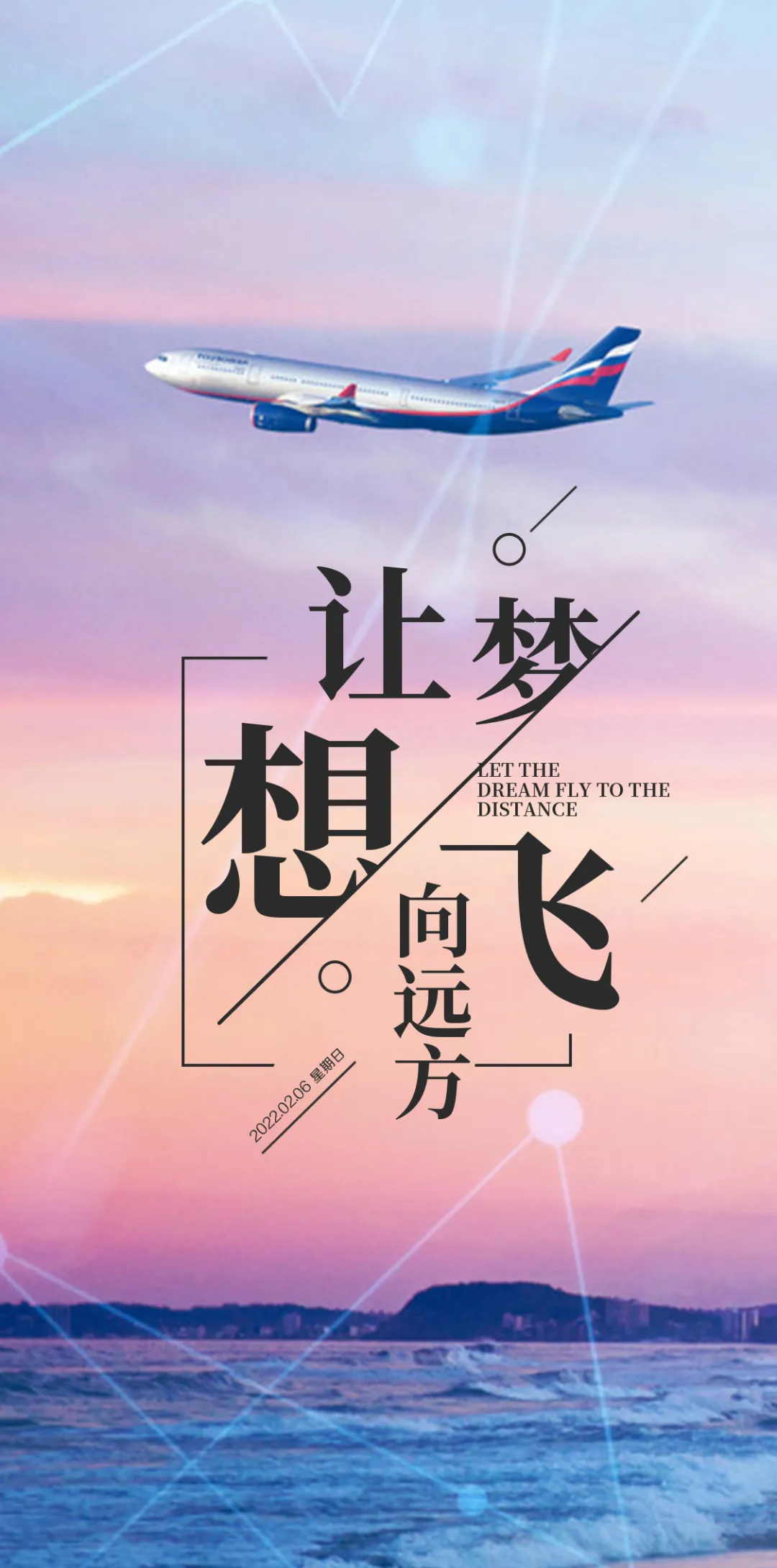 让梦想飞向远方

LET THE DREAM FLY TO THE DISTANCE

2022.02.06 星期日